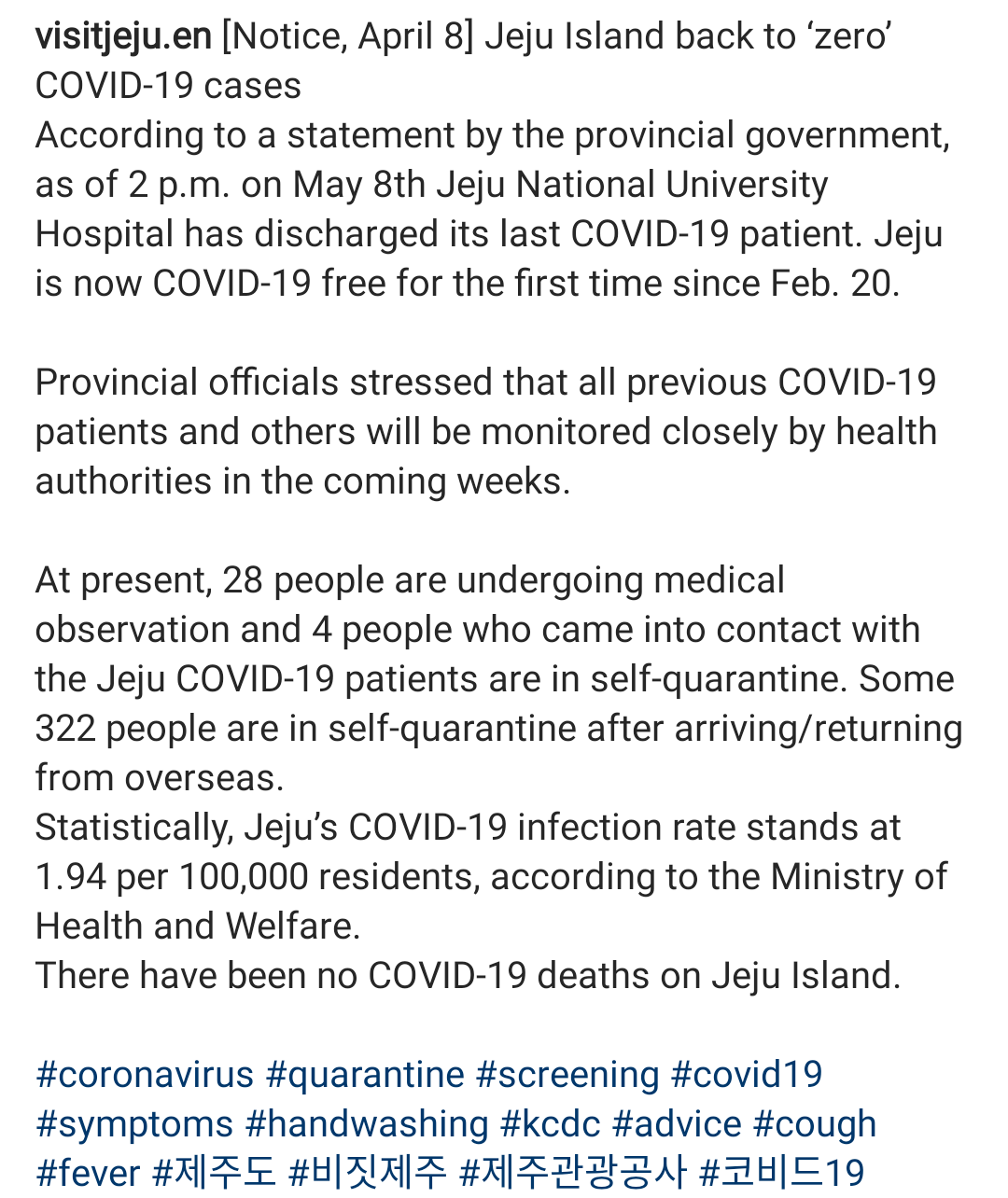 visitjeju.en [Notice, April 8] Jeju Island back to ‘zero’ COVID-19 cases
According to a statement by the provincial government, as of 2 p.m. on May 8th Jeju National University Hospital has discharged its last COVID-19 patient. Jeju is now COVID-19 free for the first time since Feb. 20.

Provincial officials stressed that all previous COVID-19 patients and others will be monitored closely by health authorities in the coming weeks.

At present, 28 people are undergoing medical observation and 4 people who came into contact with the Jeju COVID-19 patients are in self-quarantine. Some 322 people are in self-quarantine after arriving/returning from overseas.
Statistically, Jeju’s COVID-19 infection rate stands at 1.94 per 100,000 residents, according to the Ministry of Health and Welfare.
There have been no COVID-19 deaths on Jeju Island.

#coronavirus #quarantine #screening #covid19 #symptoms #handwashing #kcdc #advice #cough #fever #제주도 #비짓제주 #제주관광공사 #코비드19